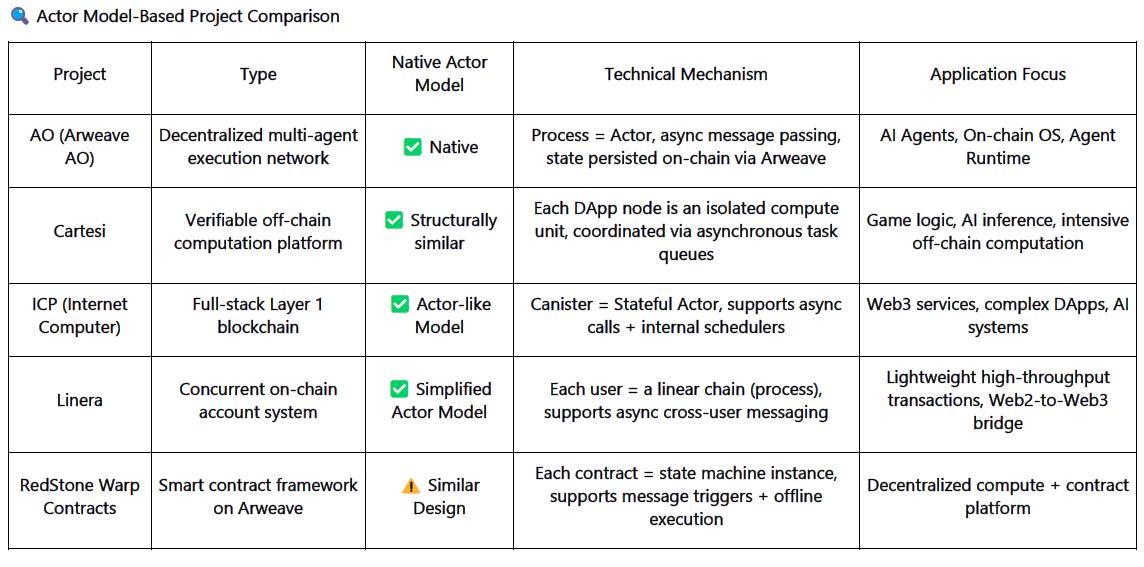 🔍 Actor Model-Based Project Comparison

| Project | Type | Native Actor Model | Technical Mechanism | Application Focus |
|---|---|---|---|---|
| AO (Arweave AO) | Decentralized multi-agent execution network | ✅ Native | Process = Actor, async message passing, state persisted on-chain via Arweave | AI Agents, On-chain OS, Agent Runtime |
| Cartesi | Verifiable off-chain computation platform | ✅ Structurally similar | Each DApp node is an isolated compute unit, coordinated via asynchronous task queues | Game logic, AI inference, intensive off-chain computation |
| ICP (Internet Computer) | Full-stack Layer 1 blockchain | ✅ Actor-like Model | Canister = Stateful Actor, supports async calls + internal schedulers | Web3 services, complex DApps, AI systems |
| Linera | Concurrent on-chain account system | ✅ Simplified Actor Model | Each user = a linear chain (process), supports async cross-user messaging | Lightweight high-throughput transactions, Web2-to-Web3 bridge |
| RedStone Warp Contracts | Smart contract framework on Arweave | ⚠️ Similar Design | Each contract = state machine instance, supports message triggers + offline execution | Decentralized compute + contract platform |